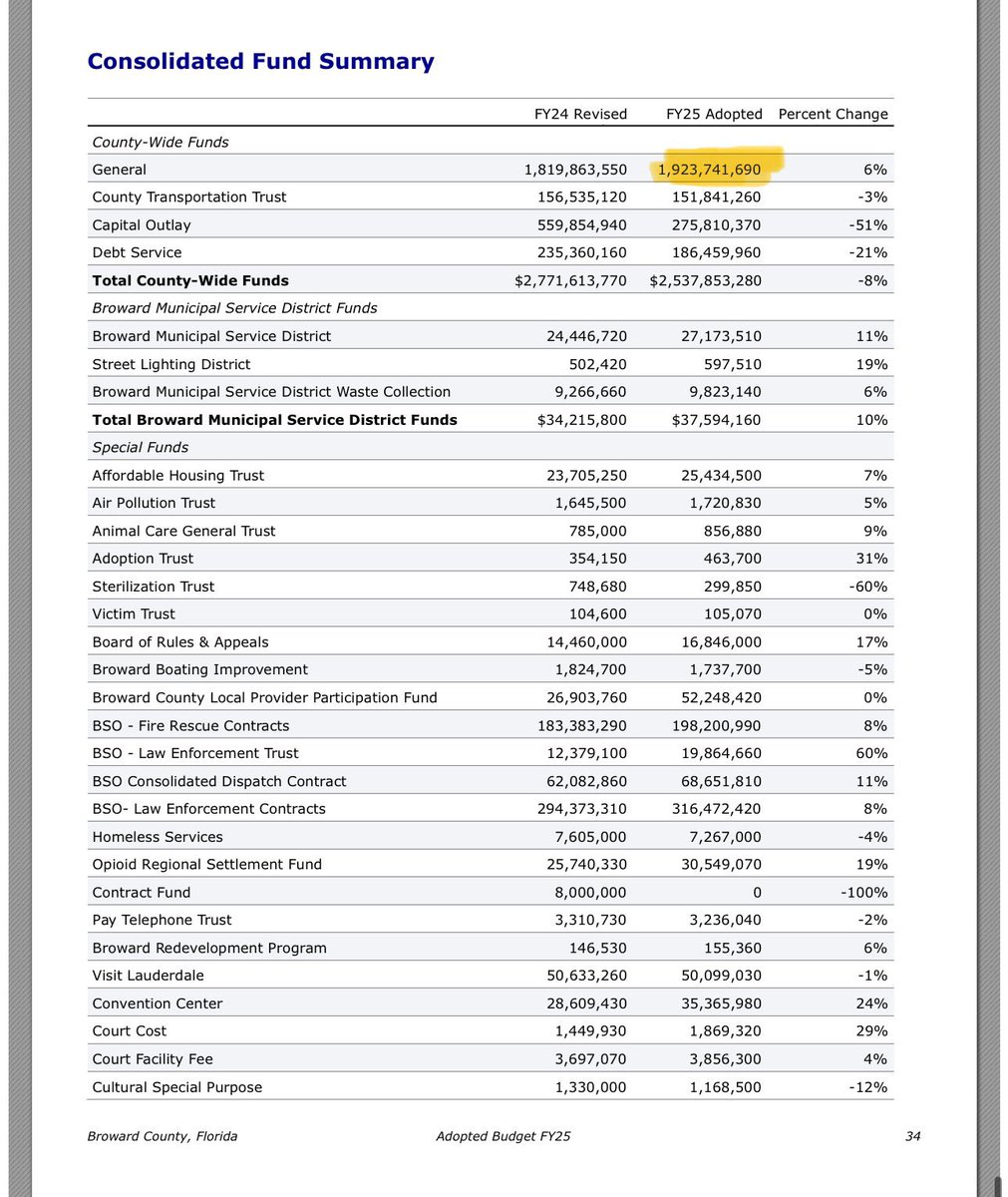 Consolidated Fund Summary

| | FY24 Revised | FY25 Adopted | Percent Change |
|---|---|---|---|
| County-Wide Funds | | | |
| General | 1,819,863,550 | 1,923,741,690 | 6% |
| County Transportation Trust | 156,535,120 | 151,841,260 | -3% |
| Capital Outlay | 559,854,940 | 275,810,370 | -51% |
| Debt Service | 235,360,160 | 186,459,960 | -21% |
| **Total County-Wide Funds** | $2,771,613,770 | $2,537,853,280 | -8% |
| Broward Municipal Service District Funds | | | |
| Broward Municipal Service District | 24,446,720 | 27,173,510 | 11% |
| Street Lighting District | 502,420 | 597,510 | 19% |
| Broward Municipal Service District Waste Collection | 9,266,660 | 9,823,140 | 6% |
| **Total Broward Municipal Service District Funds** | $34,215,800 | $37,594,160 | 10% |
| Special Funds | | | |
| Affordable Housing Trust | 23,705,250 | 25,434,500 | 7% |
| Air Pollution Trust | 1,645,500 | 1,720,830 | 5% |
| Animal Care General Trust | 785,000 | 856,880 | 9% |
| Adoption Trust | 354,150 | 463,700 | 31% |
| Sterilization Trust | 748,680 | 299,850 | -60% |
| Victim Trust | 104,600 | 105,070 | 0% |
| Board of Rules & Appeals | 14,460,000 | 16,846,000 | 17% |
| Broward Boating Improvement | 1,824,700 | 1,737,700 | -5% |
| Broward County Local Provider Participation Fund | 26,903,760 | 52,248,420 | 0% |
| BSO - Fire Rescue Contracts | 183,383,290 | 198,200,990 | 8% |
| BSO - Law Enforcement Trust | 12,379,100 | 19,864,660 | 60% |
| BSO Consolidated Dispatch Contract | 62,082,860 | 68,651,810 | 11% |
| BSO- Law Enforcement Contracts | 294,373,310 | 316,472,420 | 8% |
| Homeless Services | 7,605,000 | 7,267,000 | -4% |
| Opioid Regional Settlement Fund | 25,740,330 | 30,549,070 | 19% |
| Contract Fund | 8,000,000 | 0 | -100% |
| Pay Telephone Trust | 3,310,730 | 3,236,040 | -2% |
| Broward Redevelopment Program | 146,530 | 155,360 | 6% |
| Visit Lauderdale | 50,633,260 | 50,099,030 | -1% |
| Convention Center | 28,609,430 | 35,365,980 | 24% |
| Court Cost | 1,449,930 | 1,869,320 | 29% |
| Court Facility Fee | 3,697,070 | 3,856,300 | 4% |
| Cultural Special Purpose | 1,330,000 | 1,168,500 | -12% |

Broward County, Florida    Adopted Budget FY25    34